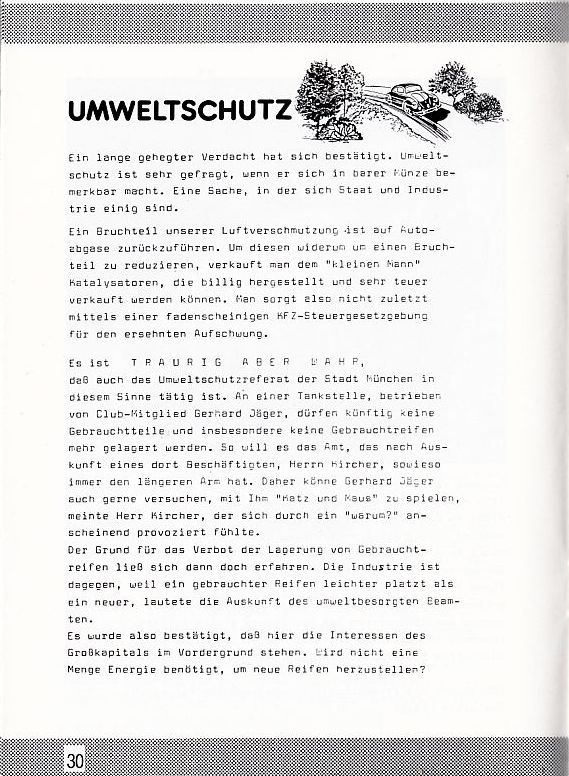 UMWELTSCHUTZ

Ein lange gehegter Verdacht hat sich bestätigt. Umweltschutz ist sehr gefragt, wenn er sich in barer Münze bemerkbar macht. Eine Sache, in der sich Staat und Industrie einig sind.

Ein Bruchteil unserer Luftverschmutzung ist auf Autoabgase zurückzuführen. Um diesen widerum um einen Bruchteil zu reduzieren, verkauft man dem "kleinen Mann" Katalysatoren, die billig hergestellt und sehr teuer verkauft werden können. Man sorgt also nicht zuletzt mittels einer fadenscheinigen KFZ-Steuergesetzgebung für den ersehnten Aufschwung.

Es ist T R A U R I G A B E R W A H R, daß auch das Umweltschutzreferat der Stadt München in diesem Sinne tätig ist. An einer Tankstelle, betrieben von Club-Mitglied Gerhard Jäger, dürfen künftig keine Gebrauchtteile und insbesondere keine Gebrauchtreifen mehr gelagert werden. So will es das Amt, das nach Auskunft eines dort Beschäftigten, Herrn Kircher, sowieso immer den längeren Arm hat. Daher könne Gerhard Jäger auch gerne versuchen, mit Ihm "Katz und Maus" zu spielen, meinte Herr Kircher, der sich durch ein "warum?" anscheinend provoziert fühlte.
Der Grund für das Verbot der Lagerung von Gebrauchtreifen ließ sich dann doch erfahren. Die Industrie ist dagegen, weil ein gebrauchter Reifen leichter platzt als ein neuer, lautete die Auskunft des umweltbesorgten Beamten.
Es wurde also bestätigt, daß hier die Interessen des Großkapitals im Vordergrund stehen. Wird nicht eine Menge Energie benötigt, um neue Reifen herzustellen?

30